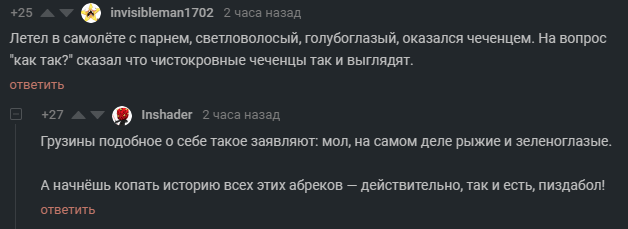 +25 invisibleman1702 2 часа назад

Летел в самолёте с парнем, светловолосый, голубоглазый, оказался чеченцем. На вопрос "как так?" сказал что чистокровные чеченцы так и выглядят.

ответить

+27 Inshader 2 часа назад

Грузины подобное о себе такое заявляют: мол, на самом деле рыжие и зеленоглазые.

А начнёшь копать историю всех этих абреков — действительно, так и есть, пиздабол!

ответить